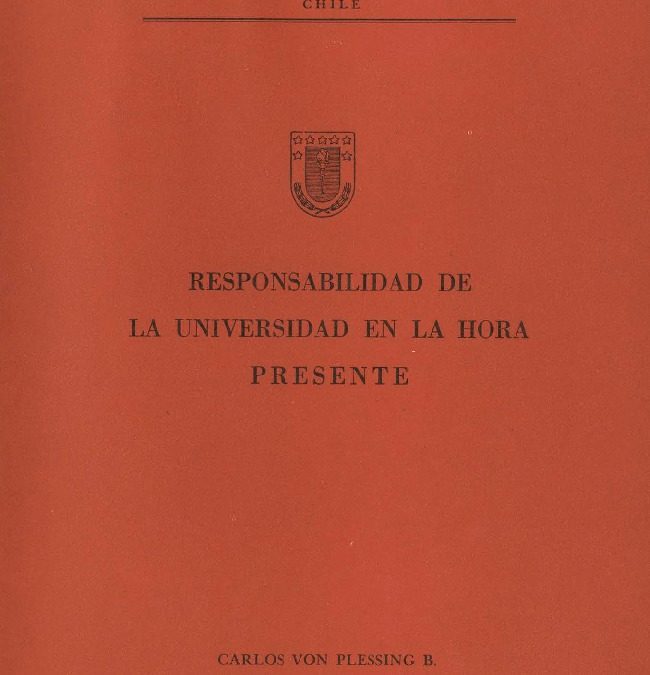 CHILE

RESPONSABILIDAD DE
LA UNIVERSIDAD EN LA HORA
PRESENTE

CARLOS VON PLESSING B.